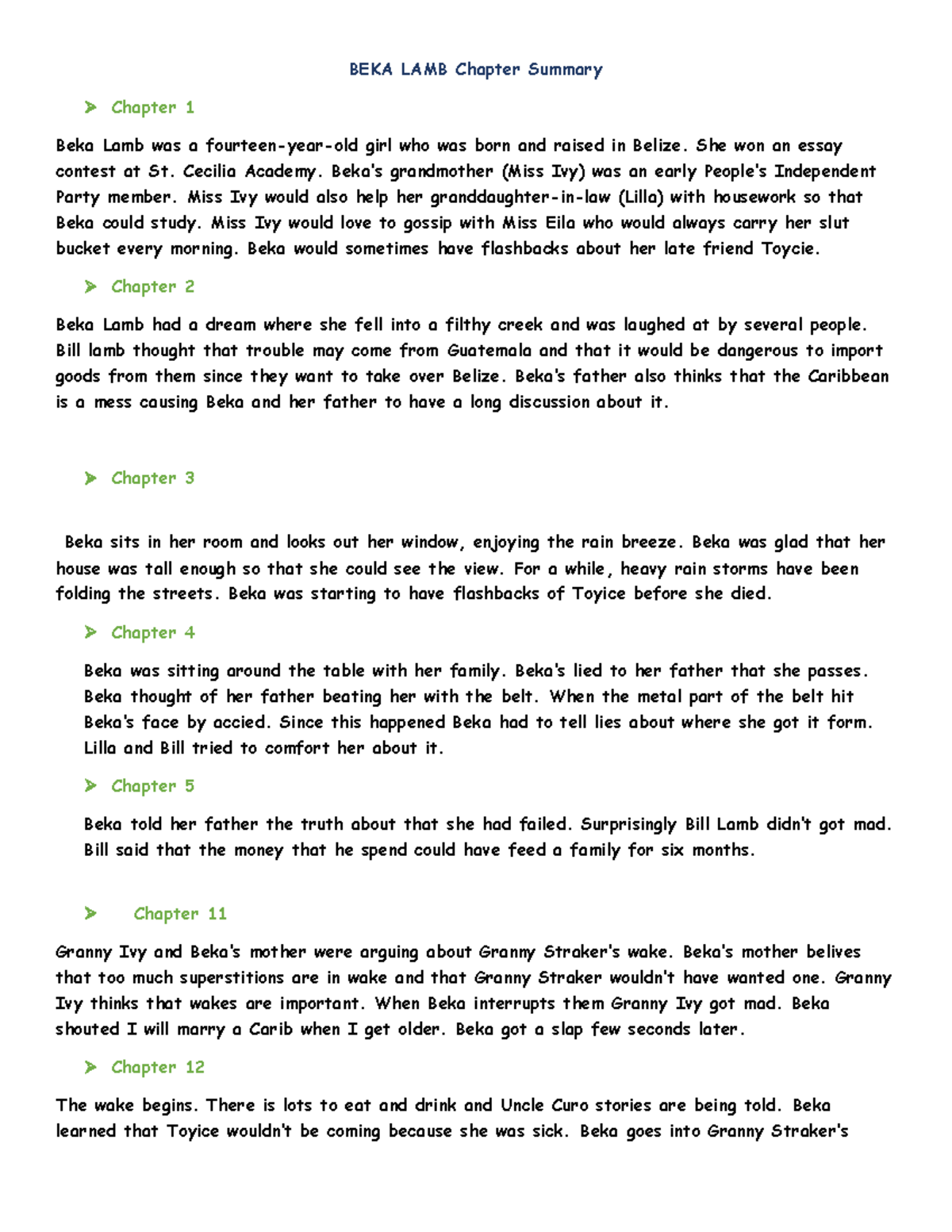 BEKA LAMB Chapter Summary

➢ Chapter 1

Beka Lamb was a fourteen-year-old girl who was born and raised in Belize. She won an essay contest at St. Cecilia Academy. Beka's grandmother (Miss Ivy) was an early People's Independent Party member. Miss Ivy would also help her granddaughter-in-law (Lilla) with housework so that Beka could study. Miss Ivy would love to gossip with Miss Eila who would always carry her slut bucket every morning. Beka would sometimes have flashbacks about her late friend Toycie.

➢ Chapter 2

Beka Lamb had a dream where she fell into a filthy creek and was laughed at by several people. Bill lamb thought that trouble may come from Guatemala and that it would be dangerous to import goods from them since they want to take over Belize. Beka's father also thinks that the Caribbean is a mess causing Beka and her father to have a long discussion about it.

➢ Chapter 3

Beka sits in her room and looks out her window, enjoying the rain breeze. Beka was glad that her house was tall enough so that she could see the view. For a while, heavy rain storms have been folding the streets. Beka was starting to have flashbacks of Toyice before she died.

➢ Chapter 4

Beka was sitting around the table with her family. Beka's lied to her father that she passes. Beka thought of her father beating her with the belt. When the metal part of the belt hit Beka's face by accied. Since this happened Beka had to tell lies about where she got it form. Lilla and Bill tried to comfort her about it.

➢ Chapter 5

Beka told her father the truth about that she had failed. Surprisingly Bill Lamb didn't got mad. Bill said that the money that he spend could have feed a family for six months.

➢ Chapter 11

Granny Ivy and Beka's mother were arguing about Granny Straker's wake. Beka's mother belives that too much superstitions are in wake and that Granny Straker wouldn't have wanted one. Granny Ivy thinks that wakes are important. When Beka interrupts them Granny Ivy got mad. Beka shouted I will marry a Carib when I get older. Beka got a slap few seconds later.

➢ Chapter 12

The wake begins. There is lots to eat and drink and Uncle Curo stories are being told. Beka learned that Toyice wouldn't be coming because she was sick. Beka goes into Granny Straker's